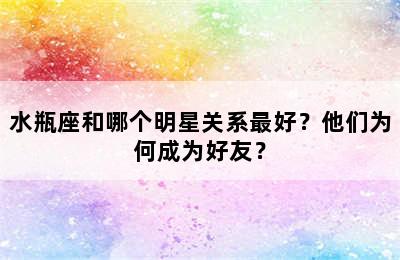 水瓶座和哪个明星关系最好？他们为何成为好友？